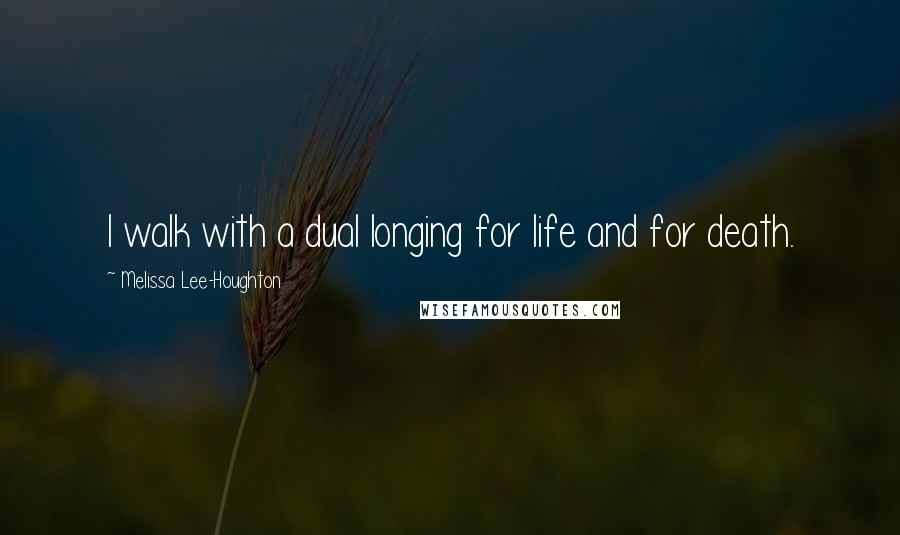 I walk with a dual longing for life and for death.

~ Melissa Lee-Houghton

WISEFAMOUSQUOTES.COM